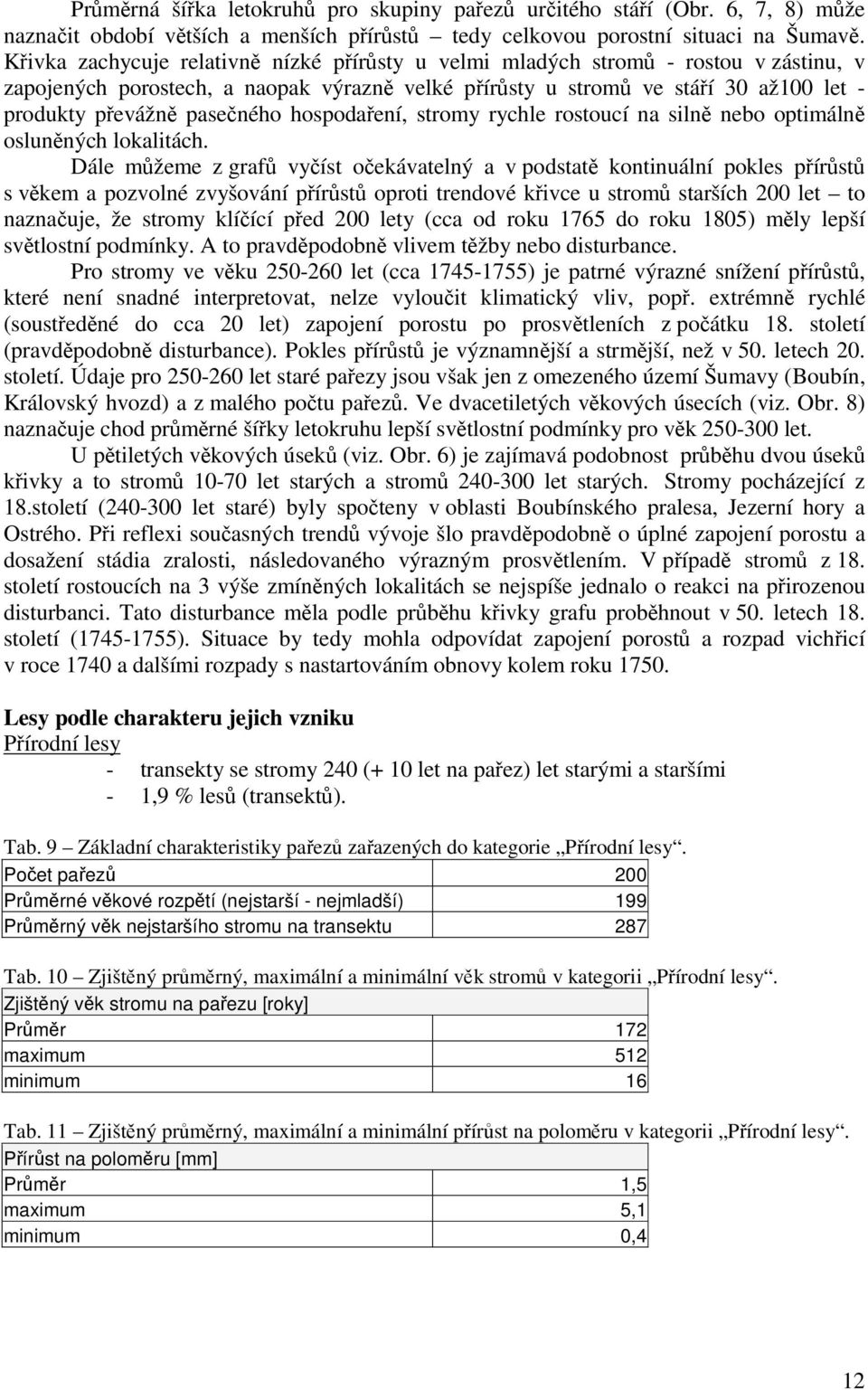 Průměrná šířka letokruhů pro skupiny pařezů určitého stáří (Obr. 6, 7, 8) může naznačit období větších a menších přírůstů – tedy celkovou porostní situaci na Šumavě. Křivka zachycuje relativně nízké přírůsty u velmi mladých stromů - rostou v zástinu, v zapojených porostech, a naopak výrazně velké přírůsty u stromů ve stáří 30 až100 let - produkty převážně pasečného hospodaření, stromy rychle rostoucí na silně nebo optimálně osluněných lokalitách.

Dále můžeme z grafů vyčíst očekávatelný a v podstatě kontinuální pokles přírůstů s věkem a pozvolné zvyšování přírůstů oproti trendové křivce u stromů starších 200 let – to naznačuje, že stromy klíčící před 200 lety (cca od roku 1765 do roku 1805) měly lepší světlostní podmínky. A to pravděpodobně vlivem těžby nebo disturbance.

Pro stromy ve věku 250-260 let (cca 1745-1755) je patrné výrazné snížení přírůstů, které není snadné interpretovat, nelze vyloučit klimatický vliv, popř. extrémně rychlé (soustředěné do cca 20 let) zapojení porostu po prosvětleních z počátku 18. století (pravděpodobně disturbance). Pokles přírůstů je významnější a strmější, než v 50. letech 20. století. Údaje pro 250-260 let staré pařezy jsou však jen z omezeného území Šumavy (Boubín, Královský hvozd) a z malého počtu pařezů. Ve dvacetiletých věkových úsecích (viz. Obr. 8) naznačuje chod průměrné šířky letokruhu lepší světlostní podmínky pro věk 250-300 let.

U pětiletých věkových úseků (viz. Obr. 6) je zajímavá podobnost průběhu dvou úseků křivky a to stromů 10-70 let starých a stromů 240-300 let starých. Stromy pocházející z 18.století (240-300 let staré) byly spočteny v oblasti Boubínského pralesa, Jezerní hory a Ostrého. Při reflexi současných trendů vývoje šlo pravděpodobně o úplné zapojení porostu a dosažení stádia zralosti, následovaného výrazným prosvětlením. V případě stromů z 18. století rostoucích na 3 výše zmíněných lokalitách se nejspíše jednalo o reakci na přirozenou disturbanci. Tato disturbance měla podle průběhu křivky grafu proběhnout v 50. letech 18. století (1745-1755). Situace by tedy mohla odpovídat zapojení porostů a rozpad vichřicí v roce 1740 a dalšími rozpady s nastartováním obnovy kolem roku 1750.

Lesy podle charakteru jejich vzniku
Přírodní lesy
- transekty se stromy 240 (+ 10 let na pařez) let starými a staršími
- 1,9 % lesů (transektů).

Tab. 9 – Základní charakteristiky pařezů zařazených do kategorie „Přírodní lesy“.

| Počet pařezů | 200 |
|---|---|
| Průměrné věkové rozpětí (nejstarší - nejmladší) | 199 |
| Průměrný věk nejstaršího stromu na transektu | 287 |

Tab. 10 – Zjištěný průměrný, maximální a minimální věk stromů v kategorii „Přírodní lesy“.

| Zjištěný věk stromu na pařezu [roky] | |
|---|---|
| Průměr | 172 |
| maximum | 512 |
| minimum | 16 |

Tab. 11 – Zjištěný průměrný, maximální a minimální přírůst na poloměru v kategorii „Přírodní lesy“.

| Přírůst na poloměru [mm] | |
|---|---|
| Průměr | 1,5 |
| maximum | 5,1 |
| minimum | 0,4 |

12